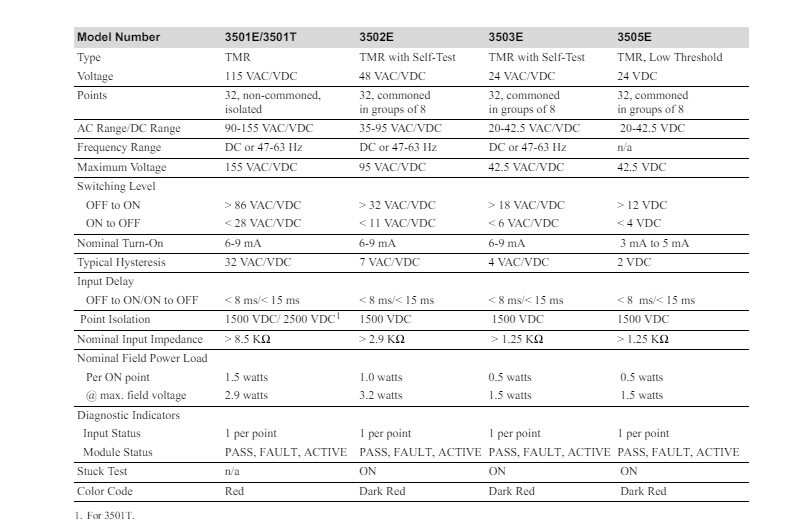 | Model Number | 3501E/3501T | 3502E | 3503E | 3505E |
|---|---|---|---|---|
| Type | TMR | TMR with Self-Test | TMR with Self-Test | TMR, Low Threshold |
| Voltage | 115 VAC/VDC | 48 VAC/VDC | 24 VAC/VDC | 24 VDC |
| Points | 32, non-commoned, isolated | 32, commoned in groups of 8 | 32, commoned in groups of 8 | 32, commoned in groups of 8 |
| AC Range/DC Range | 90-155 VAC/VDC | 35-95 VAC/VDC | 20-42.5 VAC/VDC | 20-42.5 VDC |
| Frequency Range | DC or 47-63 Hz | DC or 47-63 Hz | DC or 47-63 Hz | n/a |
| Maximum Voltage | 155 VAC/VDC | 95 VAC/VDC | 42.5 VAC/VDC | 42.5 VDC |
| Switching Level | | | | |
| OFF to ON | > 86 VAC/VDC | > 32 VAC/VDC | > 18 VAC/VDC | > 12 VDC |
| ON to OFF | < 28 VAC/VDC | < 11 VAC/VDC | < 6 VAC/VDC | < 4 VDC |
| Nominal Turn-On | 6-9 mA | 6-9 mA | 6-9 mA | 3 mA to 5 mA |
| Typical Hysteresis | 32 VAC/VDC | 7 VAC/VDC | 4 VAC/VDC | 2 VDC |
| Input Delay | | | | |
| OFF to ON/ON to OFF | < 8 ms/< 15 ms | < 8 ms/< 15 ms | < 8 ms/< 15 ms | < 8 ms/< 15 ms |
| Point Isolation | 1500 VDC/ 2500 VDC$^1$ | 1500 VDC | 1500 VDC | 1500 VDC |
| Nominal Input Impedance | > 8.5 KΩ | > 2.9 KΩ | > 1.25 KΩ | > 1.25 KΩ |
| Nominal Field Power Load | | | | |
| Per ON point | 1.5 watts | 1.0 watts | 0.5 watts | 0.5 watts |
| @ max. field voltage | 2.9 watts | 3.2 watts | 1.5 watts | 1.5 watts |
| Diagnostic Indicators | | | | |
| Input Status | 1 per point | 1 per point | 1 per point | 1 per point |
| Module Status | PASS, FAULT, ACTIVE | PASS, FAULT, ACTIVE | PASS, FAULT, ACTIVE | PASS, FAULT, ACTIVE |
| Stuck Test | n/a | ON | ON | ON |
| Color Code | Red | Dark Red | Dark Red | Dark Red |

1. For 3501T.